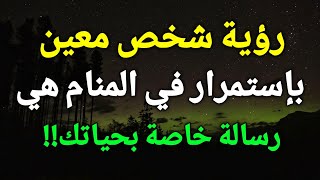 رؤية شخص معين

بإستمرار في المنام هي

رسالة خاصة بحياتك!!